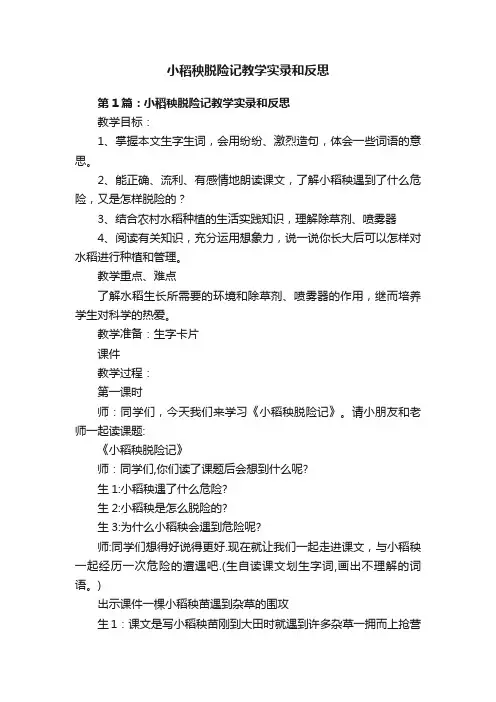 小稻秧脱险记教学实录和反思

第1篇：小稻秧脱险记教学实录和反思

教学目标：

1、掌握本文生字生词，会用纷纷、激烈造句，体会一些词语的意思。

2、能正确、流利、有感情地朗读课文，了解小稻秧遇到了什么危险，又是怎样脱险的？

3、结合农村水稻种植的生活实践知识，理解除草剂、喷雾器

4、阅读有关知识，充分运用想象力，说一说你长大后可以怎样对水稻进行种植和管理。

教学重点、难点

了解水稻生长所需要的环境和除草剂、喷雾器的作用，继而培养学生对科学的热爱。

教学准备：生字卡片

课件

教学过程：

第一课时

师：同学们，今天我们来学习《小稻秧脱险记》。请小朋友和老师一起读课题:

《小稻秧脱险记》

师：同学们,你们读了课题后会想到什么呢?

生1:小稻秧遇了什么危险?

生2:小稻秧是怎么脱险的?

生3:为什么小稻秧会遇到危险呢?

师:同学们想得好说得更好.现在就让我们一起走进课文，与小稻秧一起经历一次危险的遭遇吧.(生自读课文划生字词,画出不理解的词语。)

出示课件一棵小稻秧苗遇到杂草的围攻

生1：课文是写小稻秧苗刚到大田时就遇到许多杂草一拥而上抢营